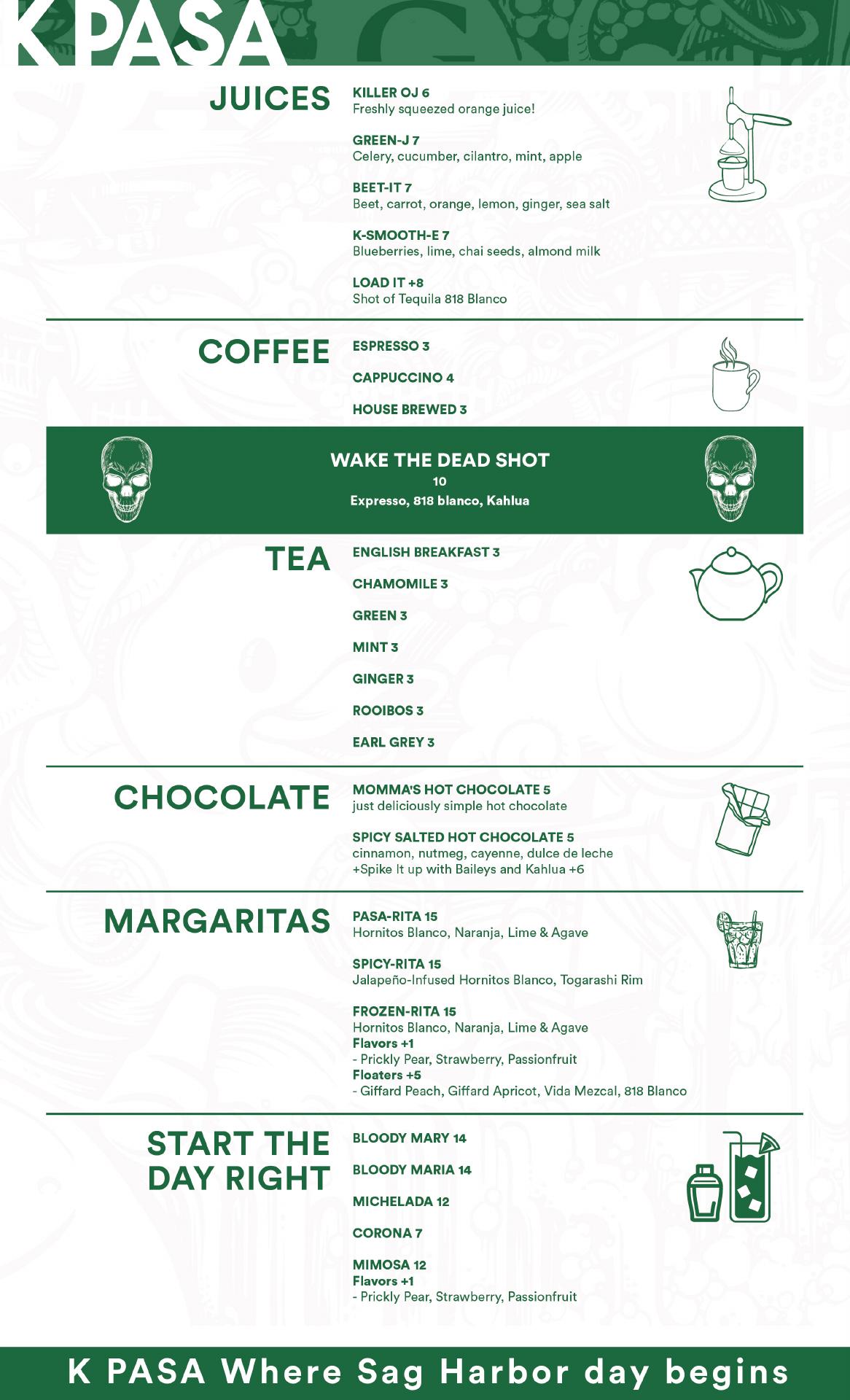 KPASA

JUICES

KILLER OJ 6
Freshly squeezed orange juice!

GREEN-J 7
Celery, cucumber, cilantro, mint, apple

BEET-IT 7
Beet, carrot, orange, lemon, ginger, sea salt

K-SMOOTH-E 7
Blueberries, lime, chai seeds, almond milk

LOAD IT +8
Shot of Tequila 818 Blanco

COFFEE

ESPRESSO 3

CAPPUCCINO 4

HOUSE BREWED 3

WAKE THE DEAD SHOT
10
Expresso, 818 blanco, Kahlua

TEA

ENGLISH BREAKFAST 3

CHAMOMILE 3

GREEN 3

MINT 3

GINGER 3

ROOIBOS 3

EARL GREY 3

CHOCOLATE

MOMMA'S HOT CHOCOLATE 5
just deliciously simple hot chocolate

SPICY SALTED HOT CHOCOLATE 5
cinnamon, nutmeg, cayenne, dulce de leche
+Spike It up with Baileys and Kahlua +6

MARGARITAS

PASA-RITA 15
Hornitos Blanco, Naranja, Lime & Agave

SPICY-RITA 15
Jalapeño-Infused Hornitos Blanco, Togarashi Rim

FROZEN-RITA 15
Hornitos Blanco, Naranja, Lime & Agave
Flavors +1
- Prickly Pear, Strawberry, Passionfruit
Floaters +5
- Giffard Peach, Giffard Apricot, Vida Mezcal, 818 Blanco

START THE DAY RIGHT

BLOODY MARY 14

BLOODY MARIA 14

MICHELADA 12

CORONA 7

MIMOSA 12
Flavors +1
- Prickly Pear, Strawberry, Passionfruit

K PASA Where Sag Harbor day begins